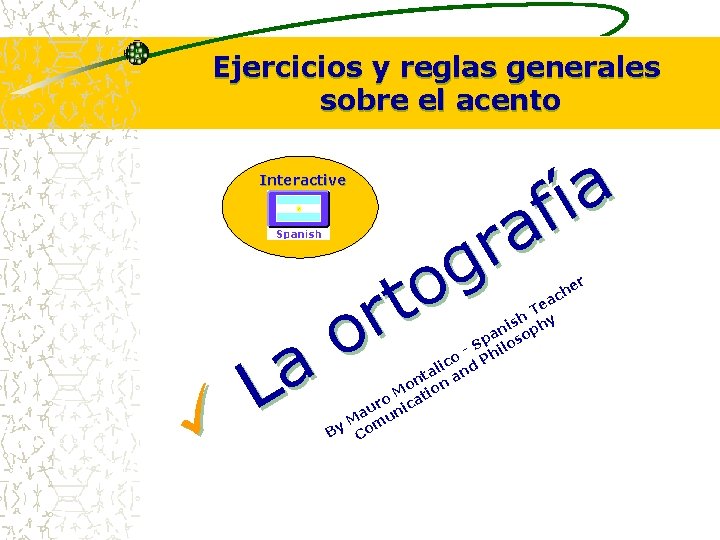 Ejercicios y reglas generales sobre el acento

Interactive
Spanish

✓ La ortografía

By Mauro Montalico - Spanish Teacher
Comunication and Philosophy